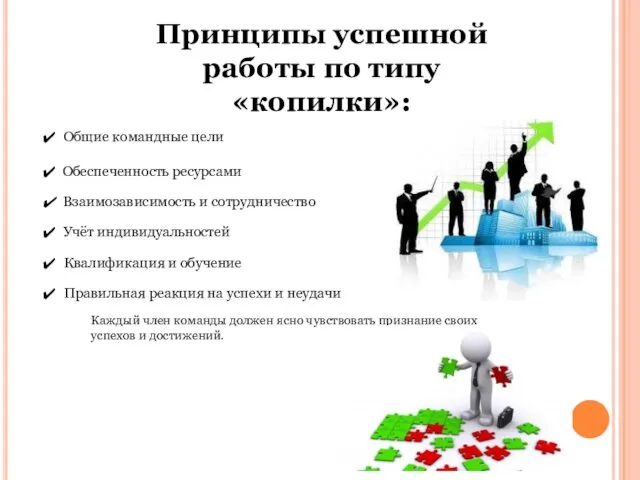 Принципы успешной работы по типу «копилки»:

✔ Общие командные цели

✔ Обеспеченность ресурсами

✔ Взаимозависимость и сотрудничество

✔ Учёт индивидуальностей

✔ Квалификация и обучение

✔ Правильная реакция на успехи и неудачи

Каждый член команды должен ясно чувствовать признание своих успехов и достижений.